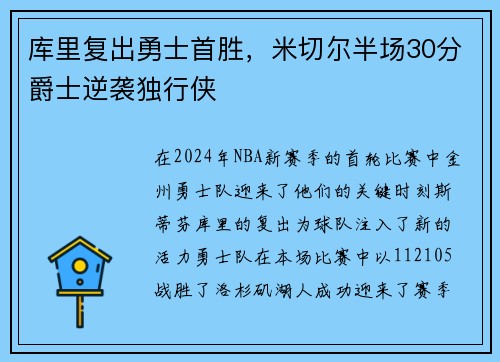 库里复出勇士首胜，米切尔半场30分爵士逆袭独行侠

在2024年NBA新赛季的首轮比赛中金州勇士队迎来了他们的关键时刻斯蒂芬库里的复出为球队注入了新的活力勇士队在本场比赛中以112105战胜了洛杉矶湖人成功迎来了赛季